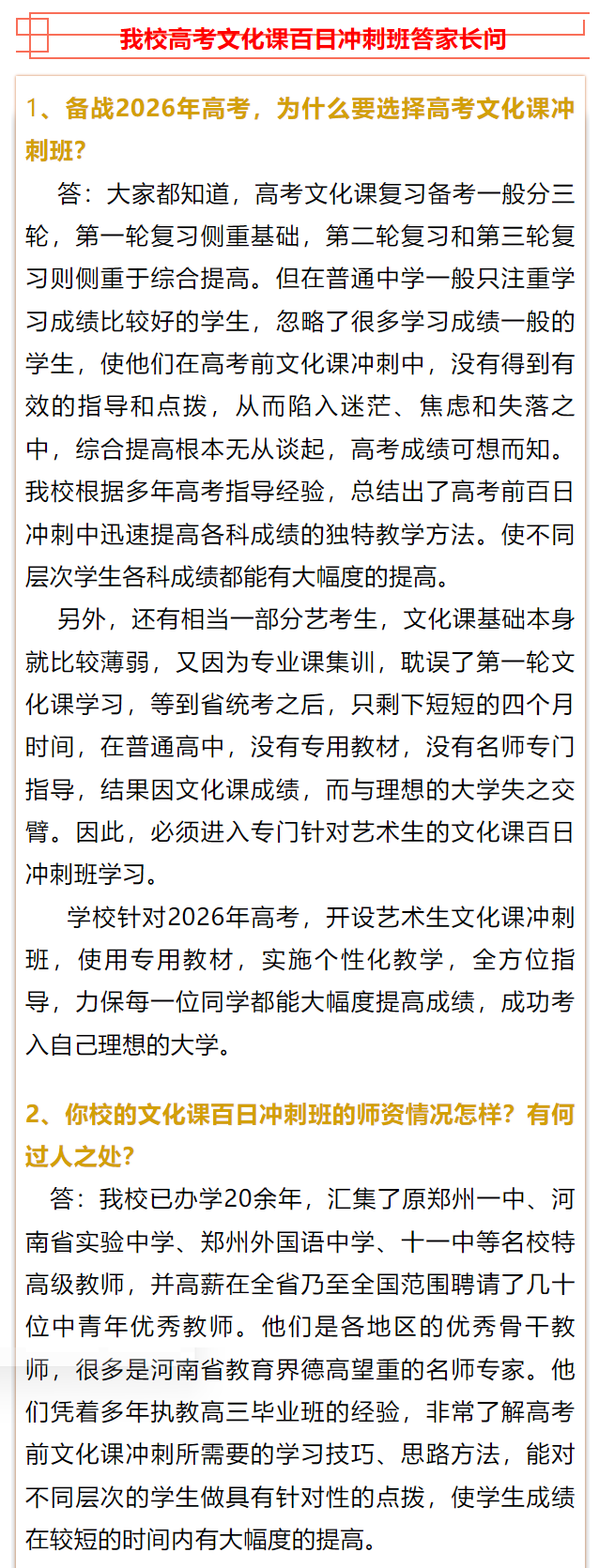 我校高考文化课百日冲刺班答家长问

1、备战2026年高考，为什么要选择高考文化课冲刺班？

答：大家都知道，高考文化课复习备考一般分三轮，第一轮复习侧重基础，第二轮复习和第三轮复习则侧重于综合提高。但在普通中学一般只注重学习成绩比较好的学生，忽略了很多学习成绩一般的学生，使他们在高考前文化课冲刺中，没有得到有效的指导和点拨，从而陷入迷茫、焦虑和失落之中，综合提高根本无从谈起，高考成绩可想而知。我校根据多年高考指导经验，总结出了高考前百日冲刺中迅速提高各科成绩的独特教学方法。使不同层次学生各科成绩都能有大幅度的提高。

另外，还有相当一部分艺考生，文化课基础本身就比较薄弱，又因为专业课集训，耽误了第一轮文化课学习，等到省统考之后，只剩下短短的四个月时间，在普通高中，没有专用教材，没有名师专门指导，结果因文化课成绩，而与理想的大学失之交臂。因此，必须进入专门针对艺术生的文化课百日冲刺班学习。

学校针对2026年高考，开设艺术生文化课冲刺班，使用专用教材，实施个性化教学，全方位指导，力保每一位同学都能大幅度提高成绩，成功考入自己理想的大学。

2、你校的文化课百日冲刺班的师资情况怎样？有何过人之处？

答：我校已办学20余年，汇集了原郑州一中、河南省实验中学、郑州外国语中学、十一中等名校特高级教师，并高薪在全省乃至全国范围聘请了几十位中青年优秀教师。他们是各地区的优秀骨干教师，很多是河南省教育界德高望重的名师专家。他们凭着多年执教高三毕业班的经验，非常了解高考前文化课冲刺所需要的学习技巧、思路方法，能对不同层次的学生做具有针对性的点拨，使学生成绩在较短的时间内有大幅度的提高。